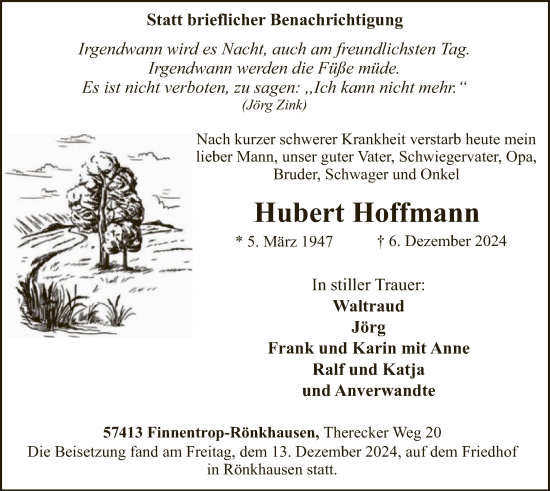 Statt brieflicher Benachrichtigung

Irgendwann wird es Nacht, auch am freundlichsten Tag.
Irgendwann werden die Füße müde.
Es ist nicht verboten, zu sagen: „Ich kann nicht mehr.“
(Jörg Zink)

Nach kurzer schwerer Krankheit verstarb heute mein lieber Mann, unser guter Vater, Schwiegervater, Opa, Bruder, Schwager und Onkel

Hubert Hoffmann

* 5. März 1947 † 6. Dezember 2024

In stiller Trauer:
Waltraud
Jörg
Frank und Karin mit Anne
Ralf und Katja
und Anverwandte

57413 Finnentrop-Rönkhausen, Therecker Weg 20
Die Beisetzung fand am Freitag, dem 13. Dezember 2024, auf dem Friedhof in Rönkhausen statt.